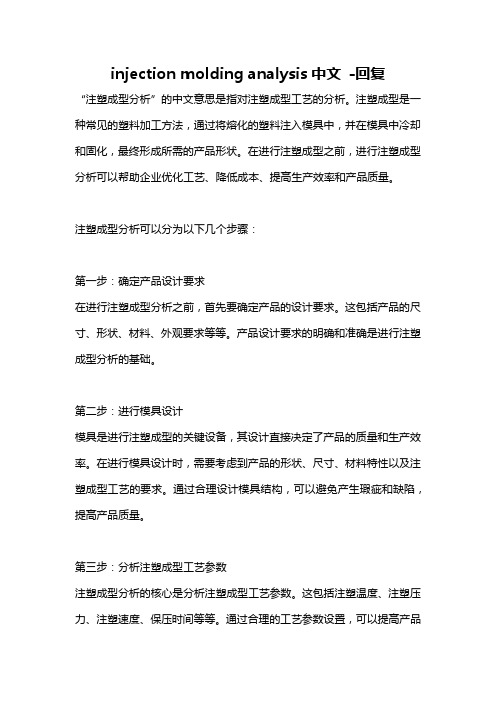 injection molding analysis 中文 -回复

“注塑成型分析”的中文意思是指对注塑成型工艺的分析。注塑成型是一种常见的塑料加工方法，通过将熔化的塑料注入模具中，并在模具中冷却和固化，最终形成所需的产品形状。在进行注塑成型之前，进行注塑成型分析可以帮助企业优化工艺、降低成本、提高生产效率和产品质量。

注塑成型分析可以分为以下几个步骤：

第一步：确定产品设计要求
在进行注塑成型分析之前，首先要确定产品的设计要求。这包括产品的尺寸、形状、材料、外观要求等等。产品设计要求的明确和准确是进行注塑成型分析的基础。

第二步：进行模具设计
模具是进行注塑成型的关键设备，其设计直接决定了产品的质量和生产效率。在进行模具设计时，需要考虑到产品的形状、尺寸、材料特性以及注塑成型工艺的要求。通过合理设计模具结构，可以避免产生瑕疵和缺陷，提高产品质量。

第三步：分析注塑成型工艺参数
注塑成型分析的核心是分析注塑成型工艺参数。这包括注塑温度、注塑压力、注塑速度、保压时间等等。通过合理的工艺参数设置，可以提高产品